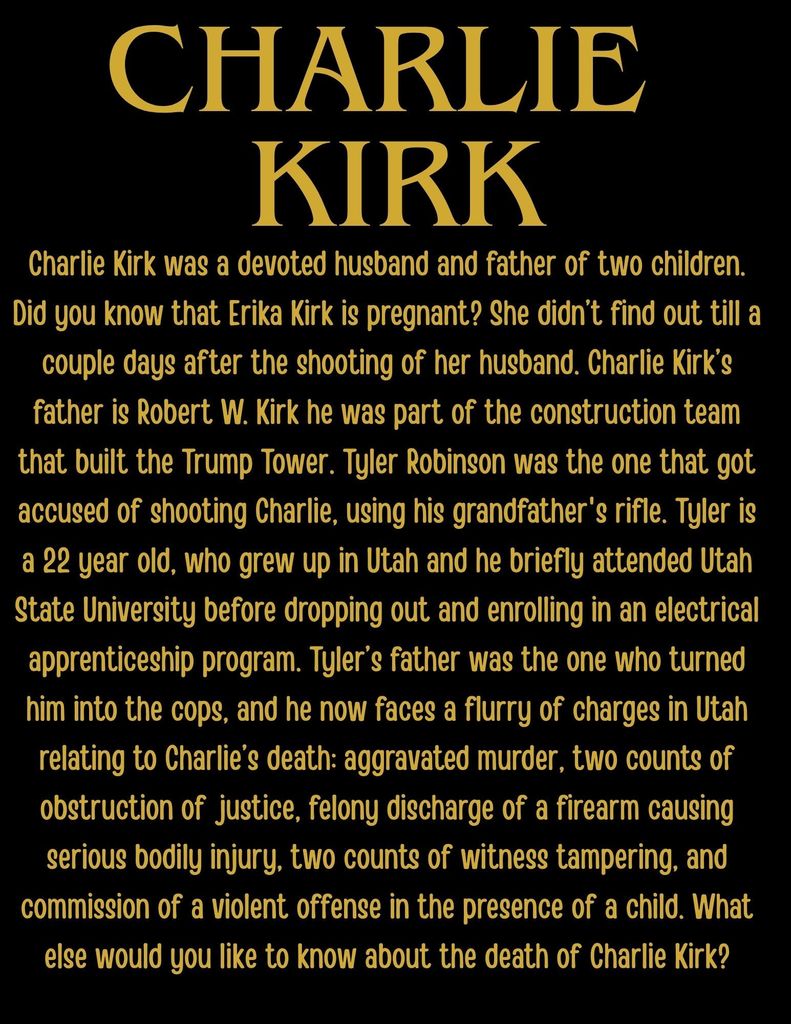 CHARLIE KIRK

Charlie Kirk was a devoted husband and father of two children. Did you know that Erika Kirk is pregnant? She didn't find out till a couple days after the shooting of her husband. Charlie Kirk's father is Robert W. Kirk he was part of the construction team that built the Trump Tower. Tyler Robinson was the one that got accused of shooting Charlie, using his grandfather's rifle. Tyler is a 22 year old, who grew up in Utah and he briefly attended Utah State University before dropping out and enrolling in an electrical apprenticeship program. Tyler's father was the one who turned him into the cops, and he now faces a flurry of charges in Utah relating to Charlie's death: aggravated murder, two counts of obstruction of justice, felony discharge of a firearm causing serious bodily injury, two counts of witness tampering, and commission of a violent offense in the presence of a child. What else would you like to know about the death of Charlie Kirk?